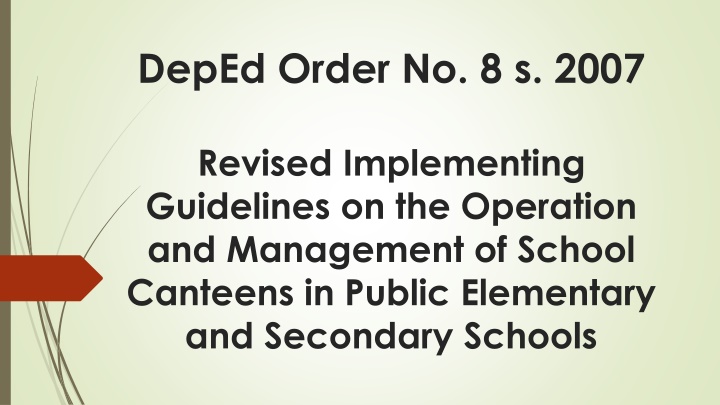 DepEd Order No. 8 s. 2007

Revised Implementing Guidelines on the Operation and Management of School Canteens in Public Elementary and Secondary Schools